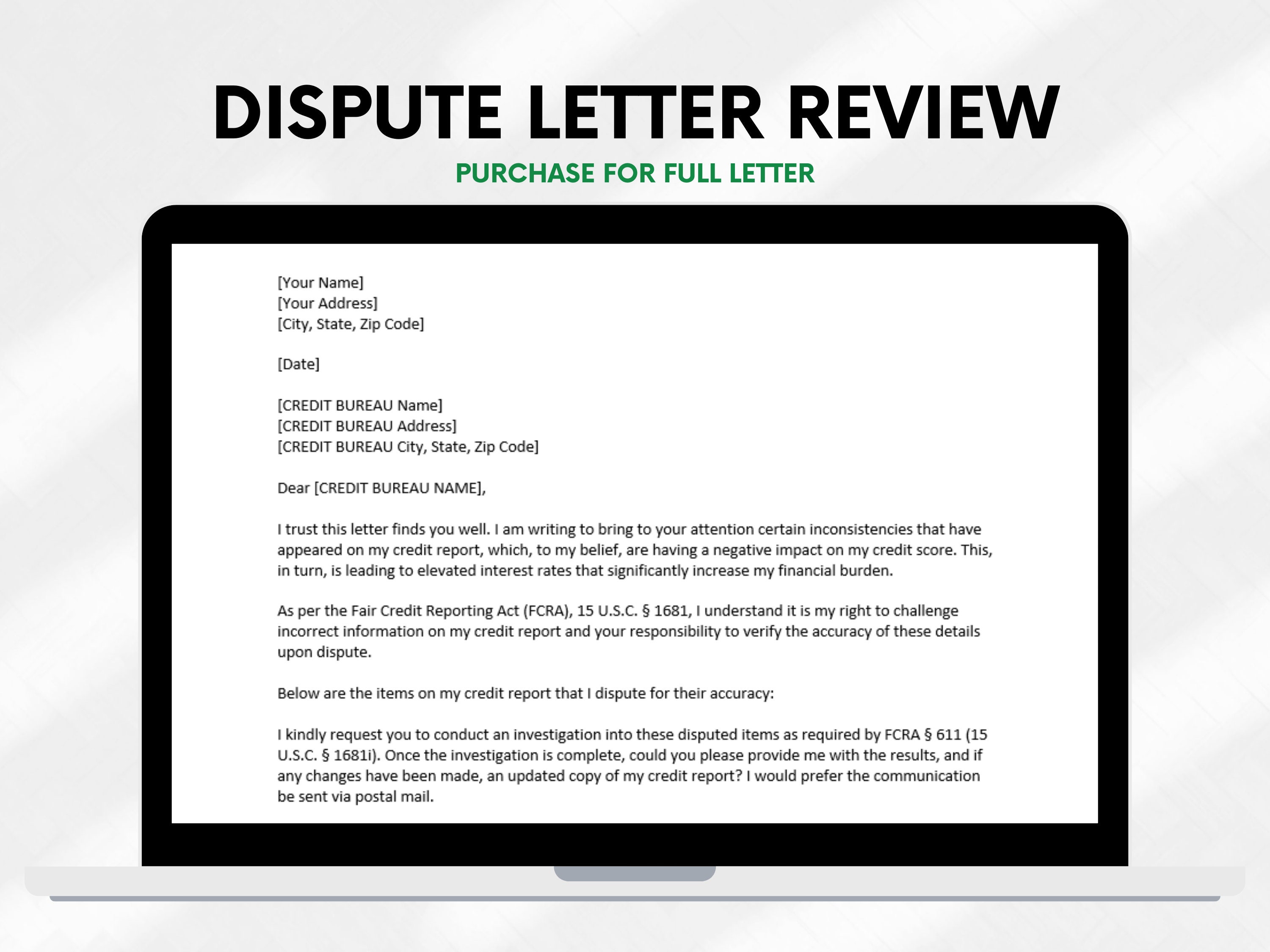 DISPUTE LETTER REVIEW
PURCHASE FOR FULL LETTER

[Your Name]
[Your Address]
[City, State, Zip Code]

[Date]

[CREDIT BUREAU Name]
[CREDIT BUREAU Address]
[CREDIT BUREAU City, State, Zip Code]

Dear [CREDIT BUREAU NAME],

I trust this letter finds you well. I am writing to bring to your attention certain inconsistencies that have appeared on my credit report, which, to my belief, are having a negative impact on my credit score. This, in turn, is leading to elevated interest rates that significantly increase my financial burden.

As per the Fair Credit Reporting Act (FCRA), 15 U.S.C. § 1681, I understand it is my right to challenge incorrect information on my credit report and your responsibility to verify the accuracy of these details upon dispute.

Below are the items on my credit report that I dispute for their accuracy:

I kindly request you to conduct an investigation into these disputed items as required by FCRA § 611 (15 U.S.C. § 1681i). Once the investigation is complete, could you please provide me with the results, and if any changes have been made, an updated copy of my credit report? I would prefer the communication be sent via postal mail.